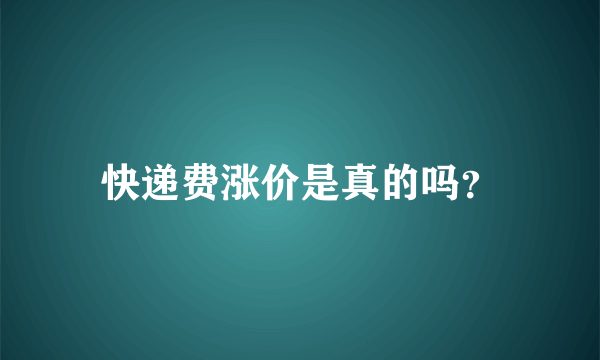 快递费涨价是真的吗?